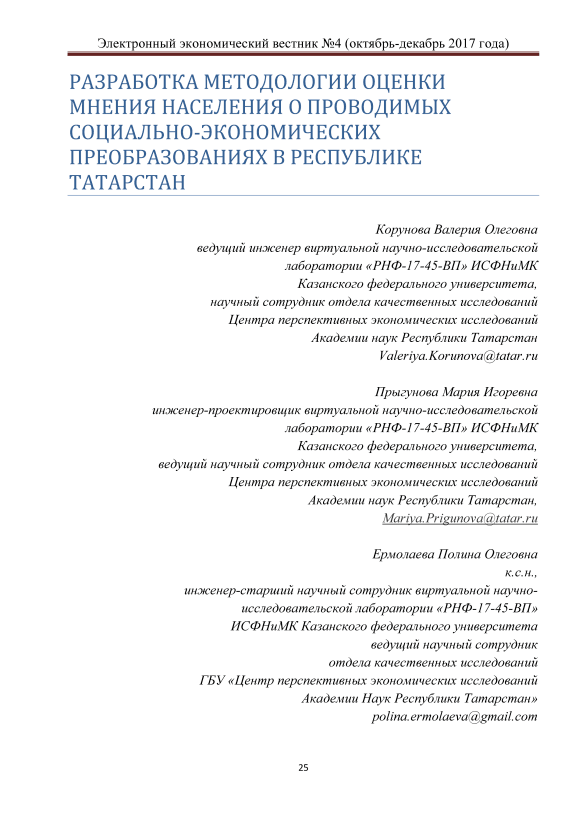 Электронный экономический вестник №4 (октябрь-декабрь 2017 года)

РАЗРАБОТКА МЕТОДОЛОГИИ ОЦЕНКИ МНЕНИЯ НАСЕЛЕНИЯ О ПРОВОДИМЫХ СОЦИАЛЬНО-ЭКОНОМИЧЕСКИХ ПРЕОБРАЗОВАНИЯХ В РЕСПУБЛИКЕ ТАТАРСТАН

Корунова Валерия Олеговна
ведущий инженер виртуальной научно-исследовательской лаборатории «РНФ-17-45-ВП» ИСФНиМК
Казанского федерального университета,
научный сотрудник отдела качественных исследований
Центра перспективных экономических исследований
Академии наук Республики Татарстан
Valeriya.Korunova@tatar.ru

Прыгунова Мария Игоревна
инженер-проектировщик виртуальной научно-исследовательской лаборатории «РНФ-17-45-ВП» ИСФНиМК
Казанского федерального университета,
ведущий научный сотрудник отдела качественных исследований
Центра перспективных экономических исследований
Академии наук Республики Татарстан,
Mariya.Prigunova@tatar.ru

Ермолаева Полина Олеговна
к.с.н.,
инженер-старший научный сотрудник виртуальной научно-исследовательской лаборатории «РНФ-17-45-ВП»
ИСФНиМК Казанского федерального университета
ведущий научный сотрудник
отдела качественных исследований
ГБУ «Центр перспективных экономических исследований
Академии Наук Республики Татарстан»
polina.ermolaeva@gmail.com

25